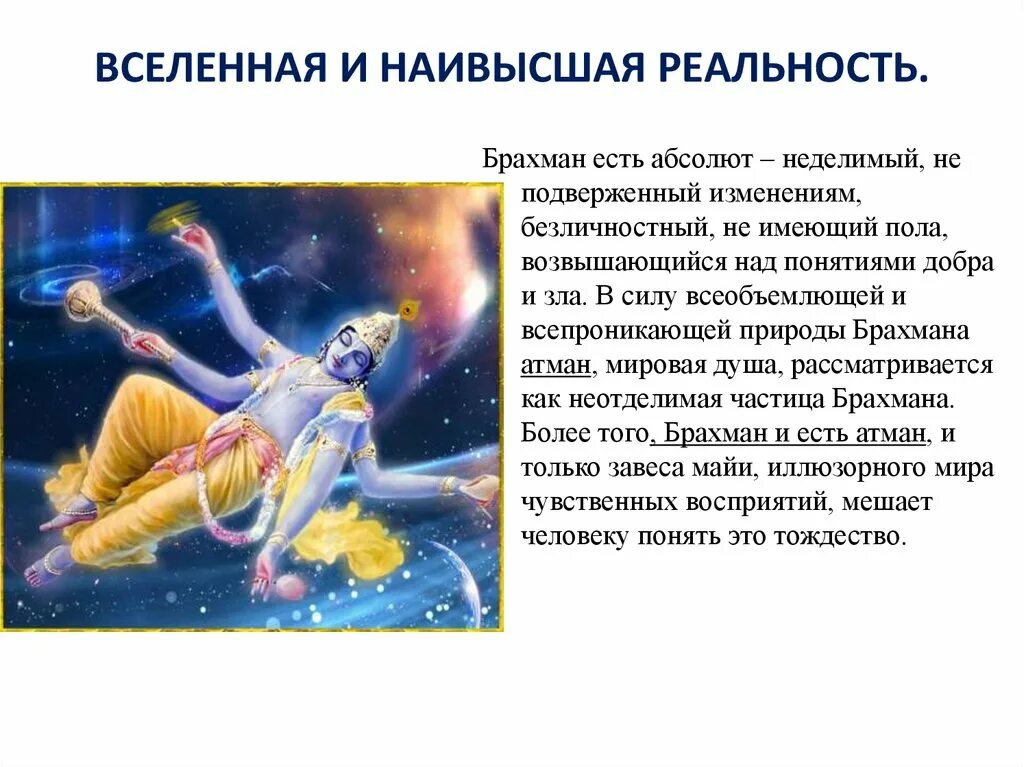 ВСЕЛЕННАЯ И НАИВЫСШАЯ РЕАЛЬНОСТЬ.

Брахман есть абсолют – неделимый, не подверженный изменениям, безличностный, не имеющий пола, возвышающийся над понятиями добра и зла. В силу всеобъемлющей и всепроникающей природы Брахмана атман, мировая душа, рассматривается как неотделимая частица Брахмана. Более того, Брахман и есть атман, и только завеса майи, иллюзорного мира чувственных восприятий, мешает человеку понять это тождество.